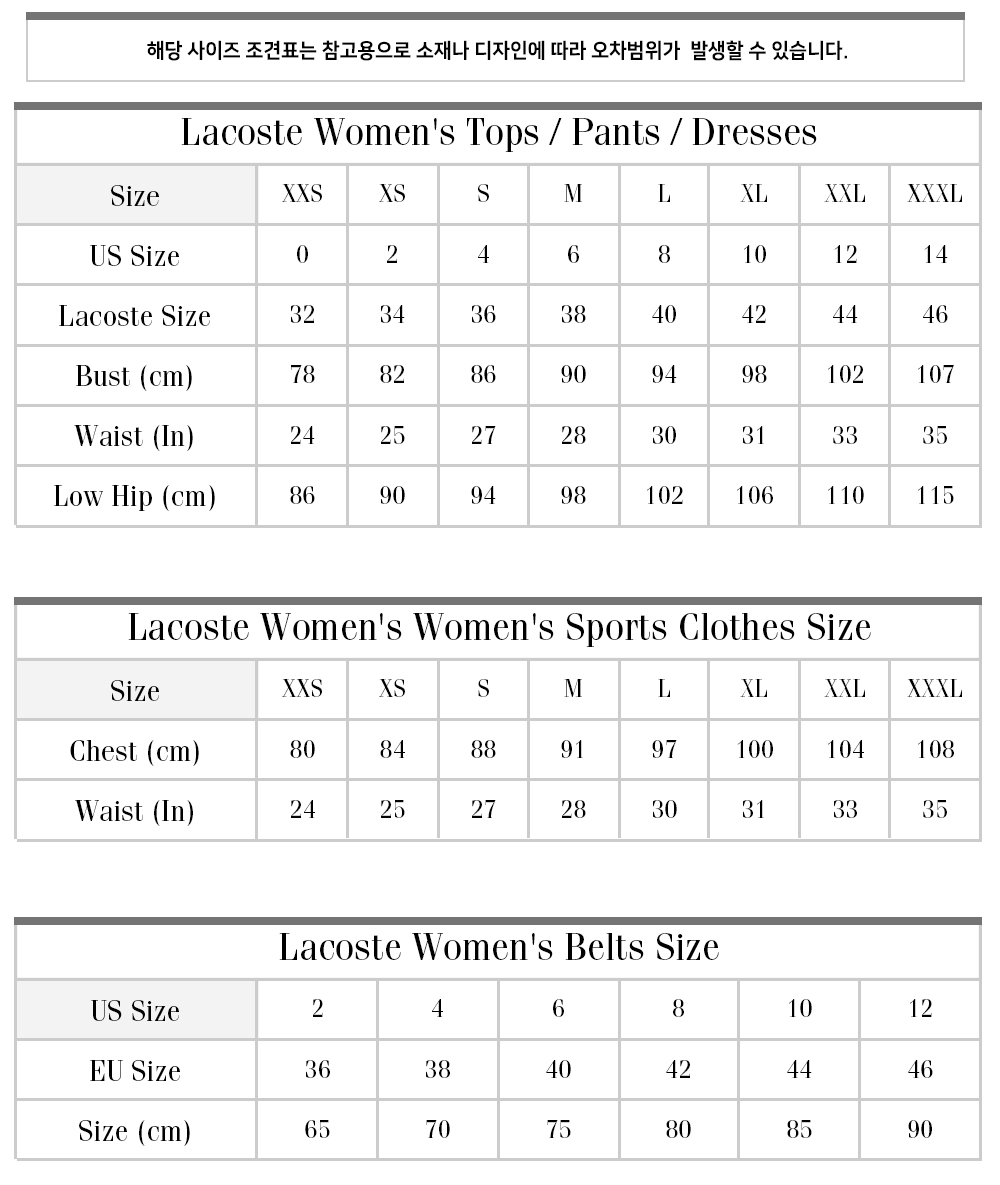 해당 사이즈 조견표는 참고용으로 소재나 디자인에 따라 오차범위가 발생할 수 있습니다.

Lacoste Women's Tops / Pants / Dresses

| Size | XXS | XS | S | M | L | XL | XXL | XXXL |
|---|---|---|---|---|---|---|---|---|
| US Size | 0 | 2 | 4 | 6 | 8 | 10 | 12 | 14 |
| Lacoste Size | 32 | 34 | 36 | 38 | 40 | 42 | 44 | 46 |
| Bust (cm) | 78 | 82 | 86 | 90 | 94 | 98 | 102 | 107 |
| Waist (In) | 24 | 25 | 27 | 28 | 30 | 31 | 33 | 35 |
| Low Hip (cm) | 86 | 90 | 94 | 98 | 102 | 106 | 110 | 115 |

Lacoste Women's Women's Sports Clothes Size

| Size | XXS | XS | S | M | L | XL | XXL | XXXL |
|---|---|---|---|---|---|---|---|---|
| Chest (cm) | 80 | 84 | 88 | 91 | 97 | 100 | 104 | 108 |
| Waist (In) | 24 | 25 | 27 | 28 | 30 | 31 | 33 | 35 |

Lacoste Women's Belts Size

| US Size | 2 | 4 | 6 | 8 | 10 | 12 |
|---|---|---|---|---|---|---|
| EU Size | 36 | 38 | 40 | 42 | 44 | 46 |
| Size (cm) | 65 | 70 | 75 | 80 | 85 | 90 |